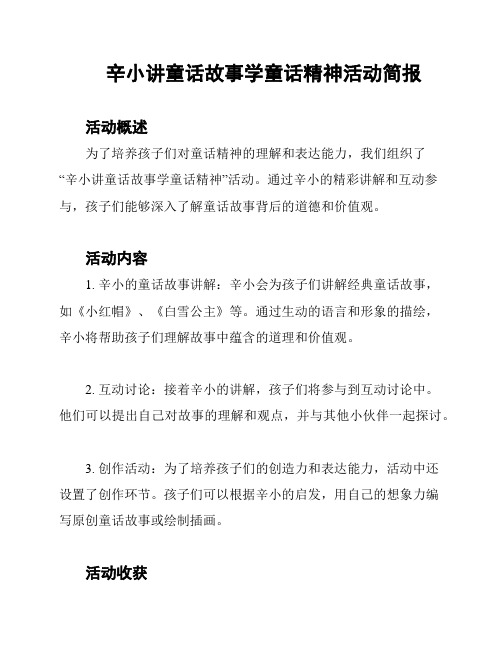 辛小讲童话故事学童话精神活动简报

活动概述

为了培养孩子们对童话精神的理解和表达能力，我们组织了“辛小讲童话故事学童话精神”活动。通过辛小的精彩讲解和互动参与，孩子们能够深入了解童话故事背后的道德和价值观。

活动内容

1. 辛小的童话故事讲解：辛小会为孩子们讲解经典童话故事，如《小红帽》、《白雪公主》等。通过生动的语言和形象的描绘，辛小将帮助孩子们理解故事中蕴含的道理和价值观。

2. 互动讨论：接着辛小的讲解，孩子们将参与到互动讨论中。他们可以提出自己对故事的理解和观点，并与其他小伙伴一起探讨。

3. 创作活动：为了培养孩子们的创造力和表达能力，活动中还设置了创作环节。孩子们可以根据辛小的启发，用自己的想象力编写原创童话故事或绘制插画。

活动收获